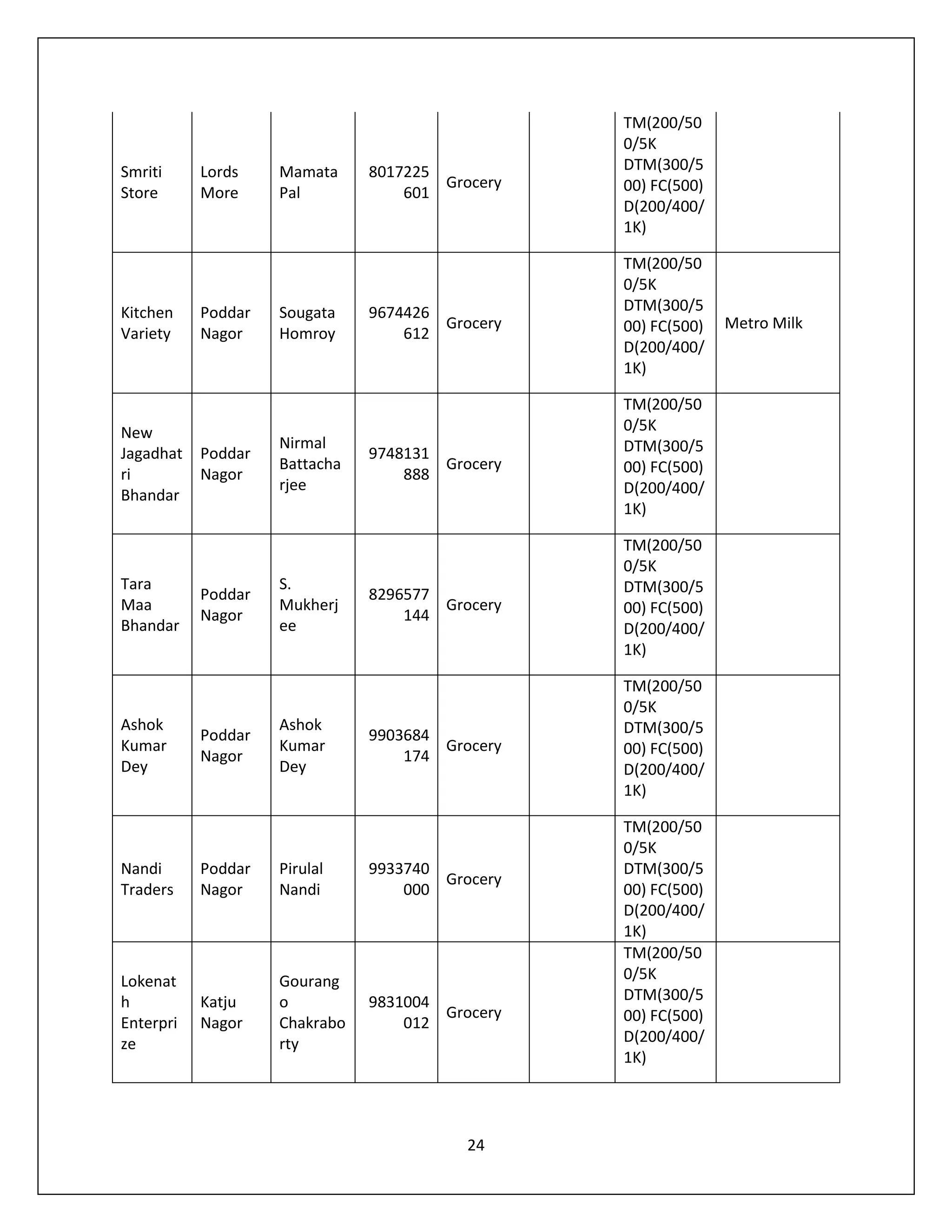 | | | | | | | | |
|---|---|---|---|---|---|---|---|
| Smriti Store | Lords More | Mamata Pal | 8017225601 | Grocery | | TM(200/500/5K DTM(300/500) FC(500) D(200/400/1K) | |
| Kitchen Variety | Poddar Nagor | Sougata Homroy | 9674426612 | Grocery | | TM(200/500/5K DTM(300/500) FC(500) D(200/400/1K) | Metro Milk |
| New Jagadhatri Bhandar | Poddar Nagor | Nirmal Battacharjee | 9748131888 | Grocery | | TM(200/500/5K DTM(300/500) FC(500) D(200/400/1K) | |
| Tara Maa Bhandar | Poddar Nagor | S. Mukherjee | 8296577144 | Grocery | | TM(200/500/5K DTM(300/500) FC(500) D(200/400/1K) | |
| Ashok Kumar Dey | Poddar Nagor | Ashok Kumar Dey | 9903684174 | Grocery | | TM(200/500/5K DTM(300/500) FC(500) D(200/400/1K) | |
| Nandi Traders | Poddar Nagor | Pirulal Nandi | 9933740000 | Grocery | | TM(200/500/5K DTM(300/500) FC(500) D(200/400/1K) | |
| Lokenath Enterprize | Katju Nagor | Gourango Chakraborty | 9831004012 | Grocery | | TM(200/500/5K DTM(300/500) FC(500) D(200/400/1K) | |

24